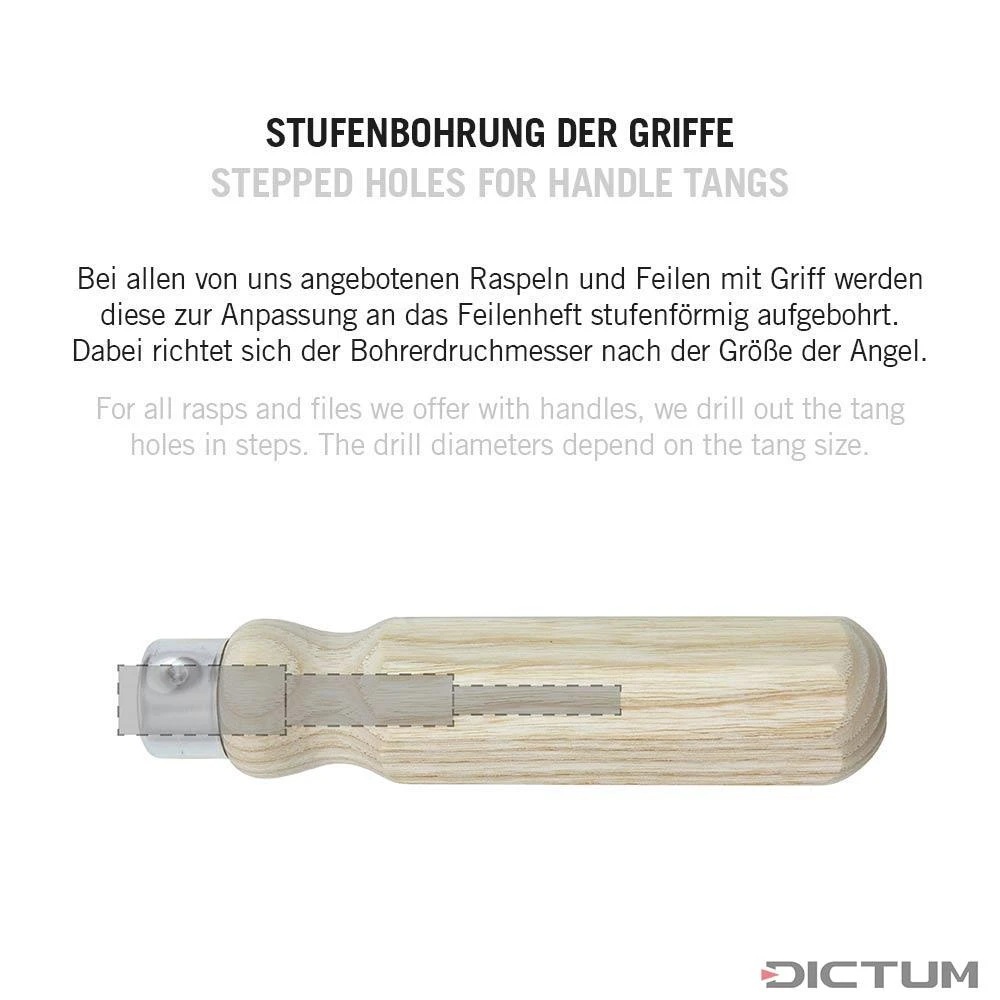 STUFENBOHRUNG DER GRIFFE
STEPPED HOLES FOR HANDLE TANGS

Bei allen von uns angebotenen Raspeln und Feilen mit Griff werden diese zur Anpassung an das Feilenheft stufenförmig aufgebohrt. Dabei richtet sich der Bohrerdruchmesser nach der Größe der Angel.

For all rasps and files we offer with handles, we drill out the tang holes in steps. The drill diameters depend on the tang size.

DICTUM